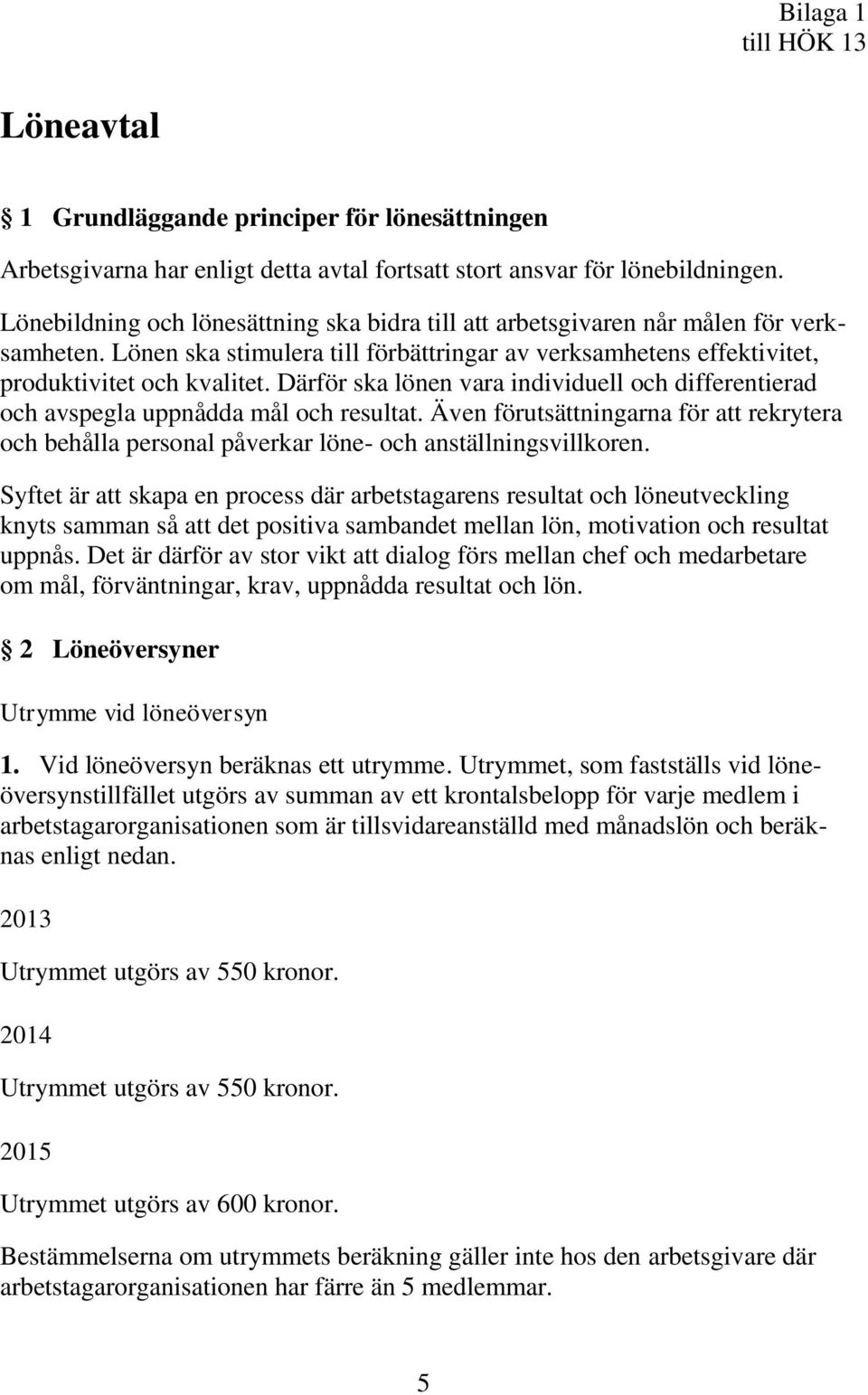 Bilaga 1
till HÖK 13

Löneavtal

§ 1 Grundläggande principer för lönesättningen

Arbetsgivarna har enligt detta avtal fortsatt stort ansvar för lönebildningen.

Lönebildning och lönesättning ska bidra till att arbetsgivaren når målen för verksamheten. Lönen ska stimulera till förbättringar av verksamhetens effektivitet, produktivitet och kvalitet. Därför ska lönen vara individuell och differentierad och avspegla uppnådda mål och resultat. Även förutsättningarna för att rekrytera och behålla personal påverkar löne- och anställningsvillkoren.

Syftet är att skapa en process där arbetstagarens resultat och löneutveckling knyts samman så att det positiva sambandet mellan lön, motivation och resultat uppnås. Det är därför av stor vikt att dialog förs mellan chef och medarbetare om mål, förväntningar, krav, uppnådda resultat och lön.

§ 2 Löneöversyner

Utrymme vid löneöversyn

1. Vid löneöversyn beräknas ett utrymme. Utrymmet, som fastställs vid löneöversynstillfället utgörs av summan av ett krontalsbelopp för varje medlem i arbetstagarorganisationen som är tillsvidareanställd med månadslön och beräknas enligt nedan.

2013

Utrymmet utgörs av 550 kronor.

2014

Utrymmet utgörs av 550 kronor.

2015

Utrymmet utgörs av 600 kronor.

Bestämmelserna om utrymmets beräkning gäller inte hos den arbetsgivare där arbetstagarorganisationen har färre än 5 medlemmar.

5